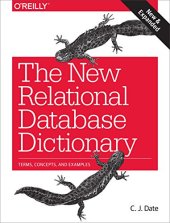 O'REILLY

New & Expanded

The New Relational Database Dictionary

TERMS, CONCEPTS, AND EXAMPLES

C. J. Date